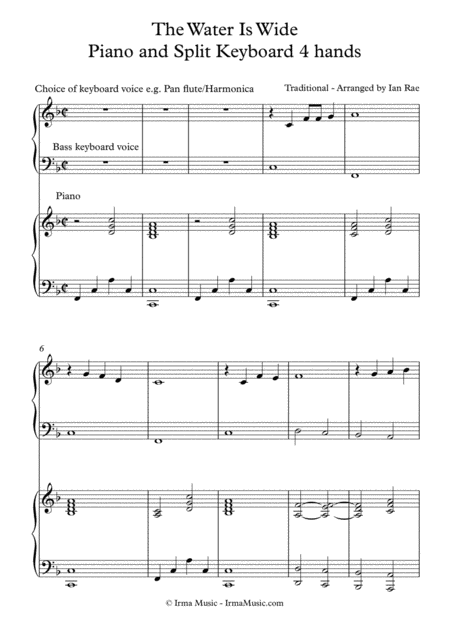 The Water Is Wide
Piano and Split Keyboard 4 hands

Choice of keyboard voice e.g. Pan flute/Harmonica

Traditional - Arranged by Ian Rae

Bass keyboard voice

Piano

6

© Irma Music - IrmaMusic.com